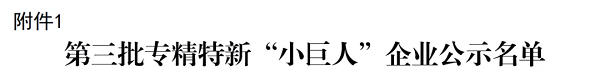 附件1

第三批专精特新“小巨人”企业公示名单